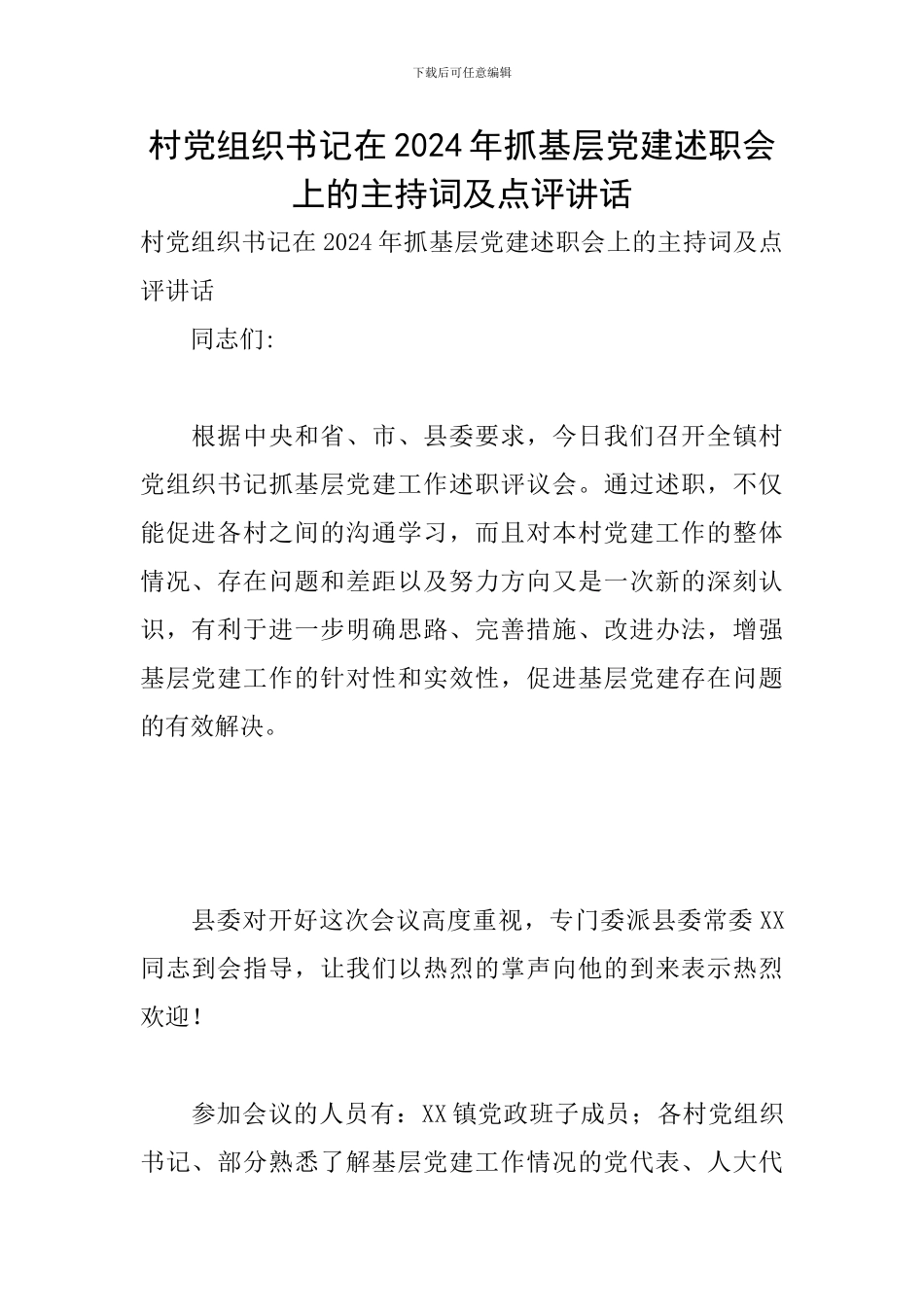 下载后可任意编辑

村党组织书记在2024年抓基层党建述职会上的主持词及点评讲话

村党组织书记在2024年抓基层党建述职会上的主持词及点评讲话

同志们:

根据中央和省、市、县委要求，今日我们召开全镇村党组织书记抓基层党建工作述职评议会。通过述职，不仅能促进各村之间的沟通学习，而且对本村党建工作的整体情况、存在问题和差距以及努力方向又是一次新的深刻认识，有利于进一步明确思路、完善措施、改进办法，增强基层党建工作的针对性和实效性，促进基层党建存在问题的有效解决。

县委对开好这次会议高度重视，专门委派县委常委XX同志到会指导，让我们以热烈的掌声向他的到来表示热烈欢迎!

参加会议的人员有：XX镇党政班子成员；各村党组织书记、部分熟悉了解基层党建工作情况的党代表、人大代